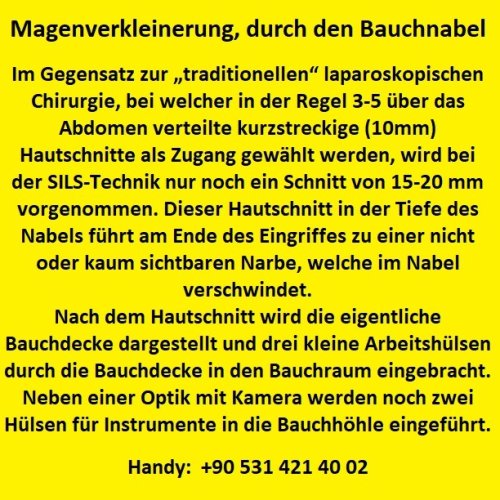 Magenverkleinerung, durch den Bauchnabel

Im Gegensatz zur „traditionellen“ laparoskopischen Chirurgie, bei welcher in der Regel 3-5 über das Abdomen verteilte kurzstreckige (10mm) Hautschnitte als Zugang gewählt werden, wird bei der SILS-Technik nur noch ein Schnitt von 15-20 mm vorgenommen. Dieser Hautschnitt in der Tiefe des Nabels führt am Ende des Eingriffes zu einer nicht oder kaum sichtbaren Narbe, welche im Nabel verschwindet.

Nach dem Hautschnitt wird die eigentliche Bauchdecke dargestellt und drei kleine Arbeitshülsen durch die Bauchdecke in den Bauchraum eingebracht. Neben einer Optik mit Kamera werden noch zwei Hülsen für Instrumente in die Bauchhöhle eingeführt.

Handy: +90 531 421 40 02